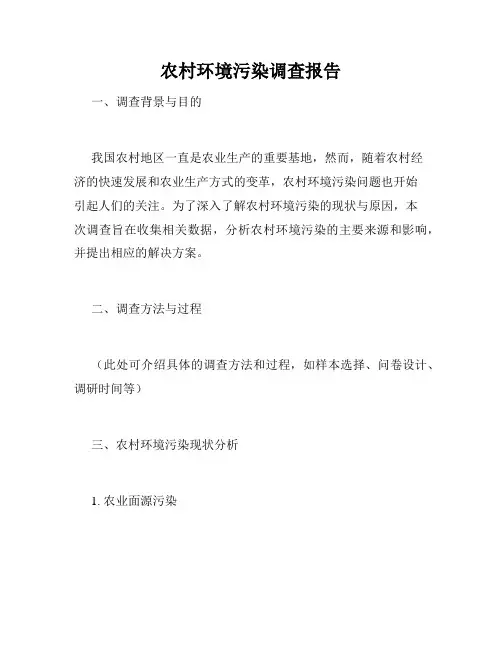 农村环境污染调查报告

一、调查背景与目的

我国农村地区一直是农业生产的重要基地，然而，随着农村经济的快速发展和农业生产方式的变革，农村环境污染问题也开始引起人们的关注。为了深入了解农村环境污染的现状与原因，本次调查旨在收集相关数据，分析农村环境污染的主要来源和影响，并提出相应的解决方案。

二、调查方法与过程

（此处可介绍具体的调查方法和过程，如样本选择、问卷设计、调研时间等）

三、农村环境污染现状分析

1. 农业面源污染